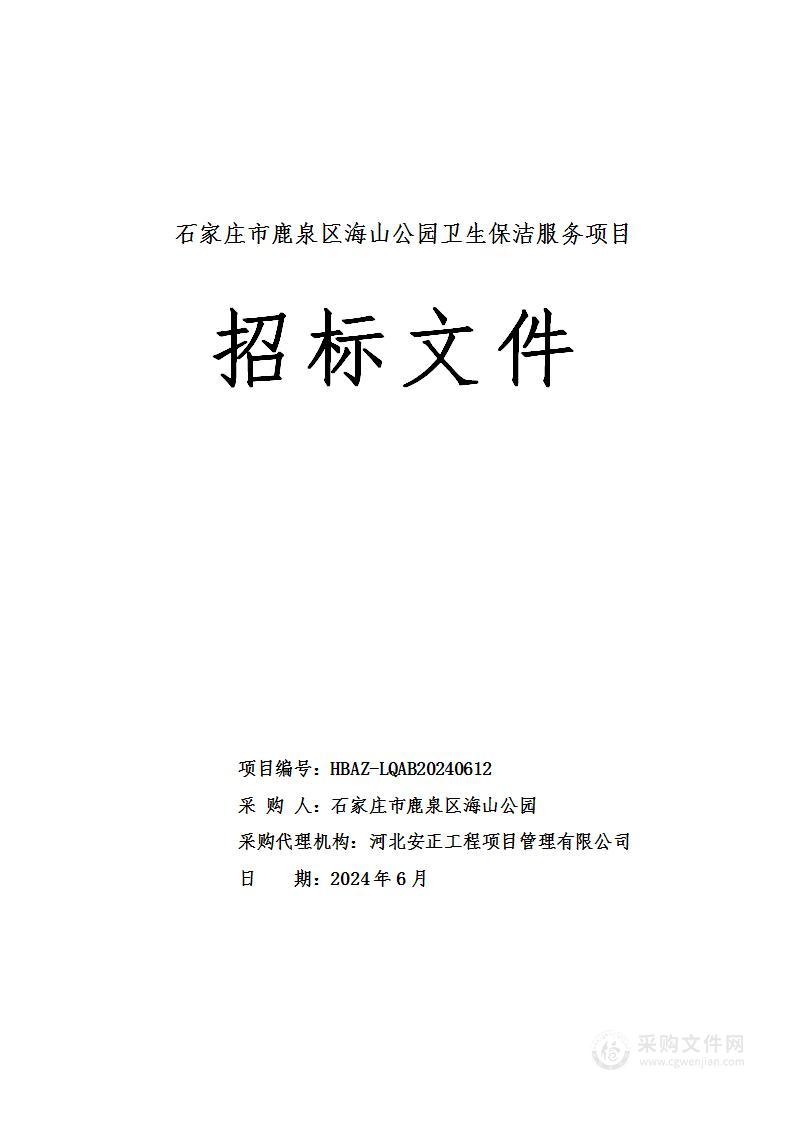 石家庄市鹿泉区海山公园卫生保洁服务项目

招标文件

项目编号：HBAZ-LQAB20240612

采 购 人：石家庄市鹿泉区海山公园

采购代理机构：河北安正工程项目管理有限公司

日 期：2024年6月

采购文件网
www.cgwenjian.com